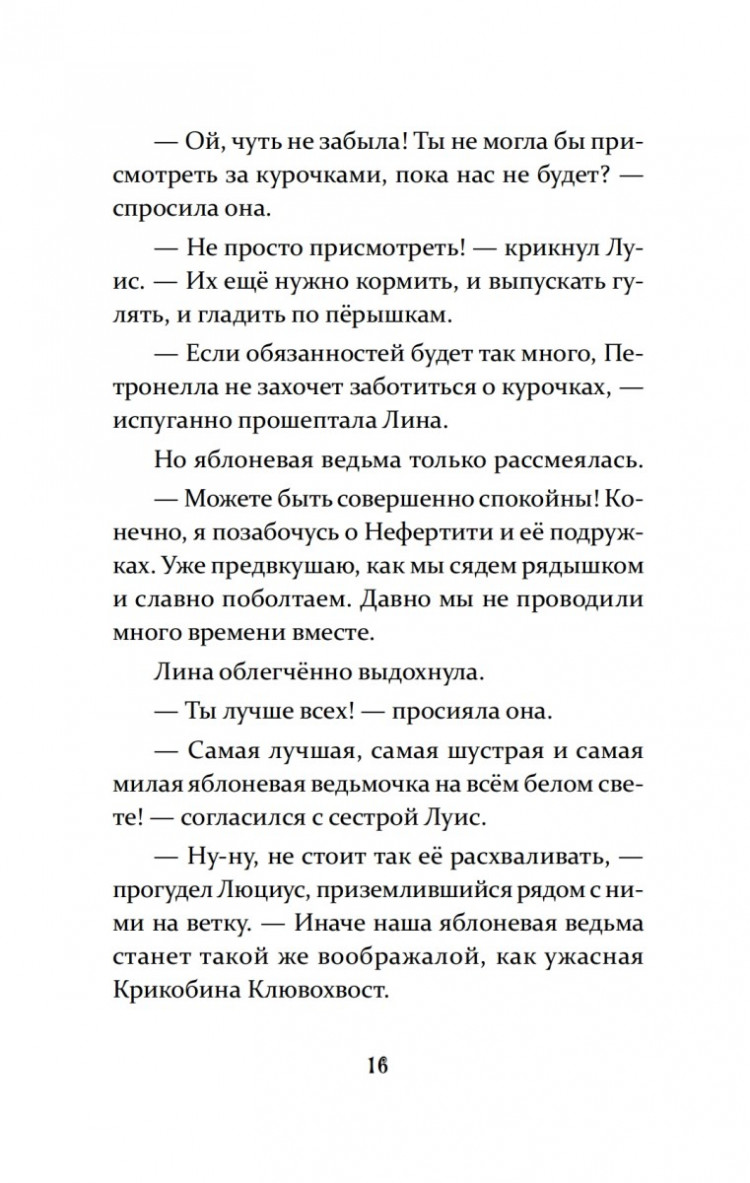 — Ой, чуть не забыла! Ты не могла бы присмотреть за курочками, пока нас не будет? — спросила она.

— Не просто присмотреть! — крикнул Луис. — Их ещё нужно кормить, и выпускать гулять, и гладить по пёрышкам.

— Если обязанностей будет так много, Петронелла не захочет заботиться о курочках, — испуганно прошептала Лина.

Но яблоневая ведьма только рассмеялась.

— Можете быть совершенно спокойны! Конечно, я позабочусь о Нефертити и её подружках. Уже предвкушаю, как мы сядем рядышком и славно поболтаем. Давно мы не проводили много времени вместе.

Лина облегчённо выдохнула.

— Ты лучше всех! — просияла она.

— Самая лучшая, самая шустрая и самая милая яблоневая ведьмочка на всём белом свете! — согласился с сестрой Луис.

— Ну-ну, не стоит так её расхваливать, — прогудел Люциус, приземлившийся рядом с ними на ветку. — Иначе наша яблоневая ведьма станет такой же воображалой, как ужасная Крикобина Клювохвост.

16